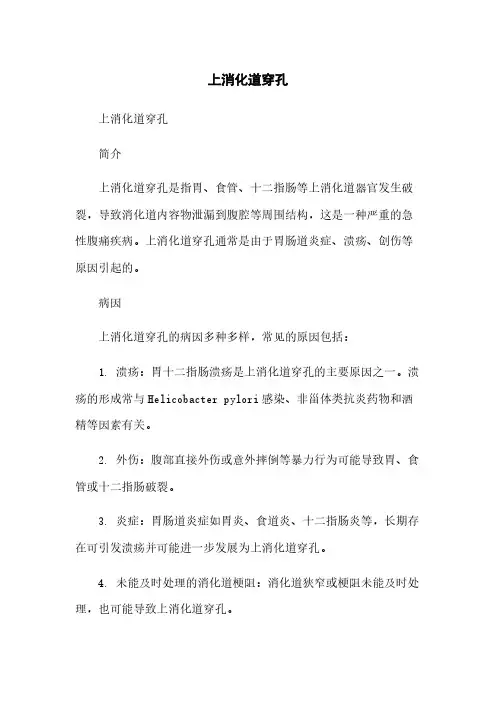 上消化道穿孔

上消化道穿孔

简介

上消化道穿孔是指胃、食管、十二指肠等上消化道器官发生破裂，导致消化道内容物泄漏到腹腔等周围结构，这是一种严重的急性腹痛疾病。上消化道穿孔通常是由于胃肠道炎症、溃疡、创伤等原因引起的。

病因

上消化道穿孔的病因多种多样，常见的原因包括：

1. 溃疡：胃十二指肠溃疡是上消化道穿孔的主要原因之一。溃疡的形成常与Helicobacter pylori感染、非甾体类抗炎药物和酒精等因素有关。

2. 外伤：腹部直接外伤或意外摔倒等暴力行为可能导致胃、食管或十二指肠破裂。

3. 炎症：胃肠道炎症如胃炎、食道炎、十二指肠炎等，长期存在可引发溃疡并可能进一步发展为上消化道穿孔。

4. 未能及时处理的消化道梗阻：消化道狭窄或梗阻未能及时处理，也可能导致上消化道穿孔。